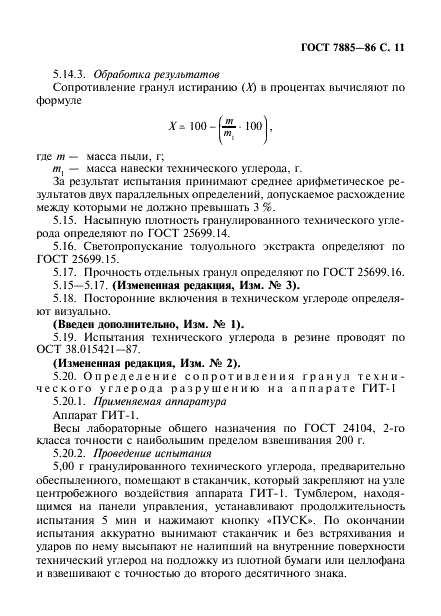 ГОСТ 7885—86 С. 11

5.14.3. Обработка результатов

Сопротивление гранул истиранию ($X$) в процентах вычисляют по формуле

$X = 100 - \left(\frac{m}{m_1} \cdot 100\right)$,

где $m$ — масса пыли, г;

$m_1$ — масса навески технического углерода, г.

За результат испытания принимают среднее арифметическое результатов двух параллельных определений, допускаемое расхождение между которыми не должно превышать 3 %.

5.15. Насыпную плотность гранулированного технического углерода определяют по ГОСТ 25699.14.

5.16. Светопропускание толуольного экстракта определяют по ГОСТ 25699.15.

5.17. Прочность отдельных гранул определяют по ГОСТ 25699.16.

5.15—5.17. (Измененная редакция, Изм. № 3).

5.18. Посторонние включения в техническом углероде определяют визуально.

(Введен дополнительно, Изм. № 1).

5.19. Испытания технического углерода в резине проводят по ОСТ 38.015421—87.

(Измененная редакция, Изм. № 2).

5.20. Определение сопротивления гранул технического углерода разрушению на аппарате ГИТ-1

5.20.1. Применяемая аппаратура

Аппарат ГИТ-1.

Весы лабораторные общего назначения по ГОСТ 24104, 2-го класса точности с наибольшим пределом взвешивания 200 г.

5.20.2. Проведение испытания

5,00 г гранулированного технического углерода, предварительно обеспыленного, помещают в стаканчик, который закрепляют на узле центробежного воздействия аппарата ГИТ-1. Тумблером, находящимся на панели управления, устанавливают продолжительность испытания 5 мин и нажимают кнопку «ПУСК». По окончании испытания аккуратно вынимают стаканчик и без встряхивания и ударов по нему высыпают не налипший на внутренние поверхности технический углерод на подложку из плотной бумаги или целлофана и взвешивают с точностью до второго десятичного знака.